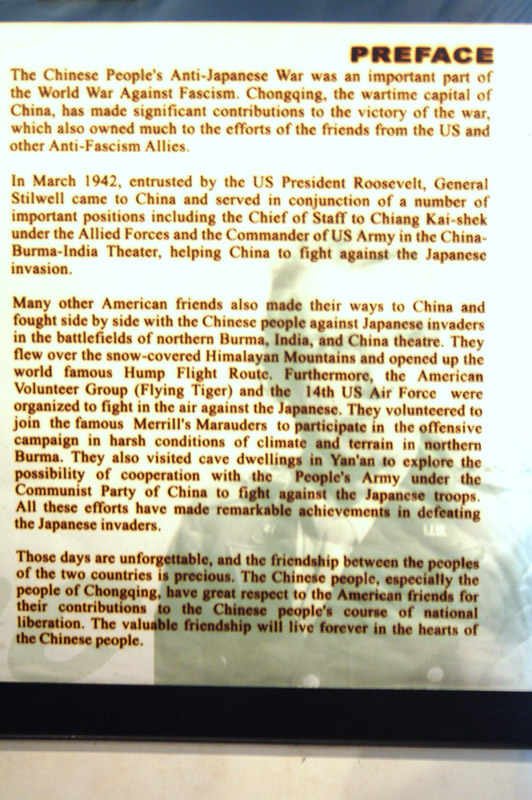 PREFACE

The Chinese People's Anti-Japanese War was an important part of the World War Against Fascism. Chongqing, the wartime capital of China, has made significant contributions to the victory of the war, which also owned much to the efforts of the friends from the US and other Anti-Fascism Allies.

In March 1942, entrusted by the US President Roosevelt, General Stilwell came to China and served in conjunction of a number of important positions including the Chief of Staff to Chiang Kai-shek under the Allied Forces and the Commander of US Army in the China-Burma-India Theater, helping China to fight against the Japanese invasion.

Many other American friends also made their ways to China and fought side by side with the Chinese people against Japanese invaders in the battlefields of northern Burma, India, and China theatre. They flew over the snow-covered Himalayan Mountains and opened up the world famous Hump Flight Route. Furthermore, the American Volunteer Group (Flying Tiger) and the 14th US Air Force were organized to fight in the air against the Japanese. They volunteered to join the famous Merrill's Marauders to participate in the offensive campaign in harsh conditions of climate and terrain in northern Burma. They also visited cave dwellings in Yan'an to explore the possibility of cooperation with the People's Army under the Communist Party of China to fight against the Japanese troops. All these efforts have made remarkable achievements in defeating the Japanese invaders.

Those days are unforgettable, and the friendship between the peoples of the two countries is precious. The Chinese people, especially the people of Chongqing, have great respect to the American friends for their contributions to the Chinese people's course of national liberation. The valuable friendship will live forever in the hearts of the Chinese people.